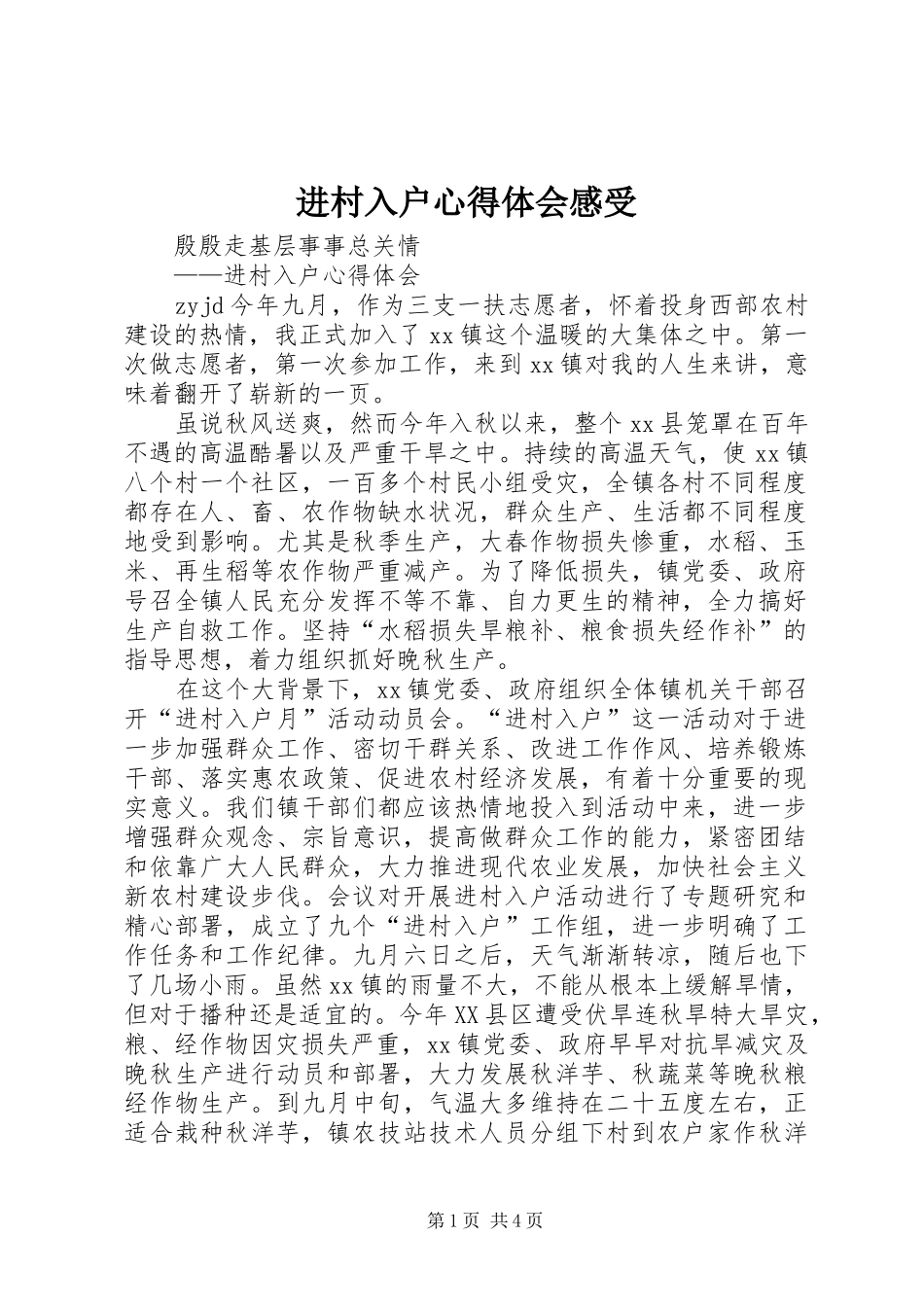 进村入户心得体会感受

殷殷走基层事事总关情

——进村入户心得体会

zyjd今年九月，作为三支一扶志愿者，怀着投身西部农村建设的热情，我正式加入了xx镇这个温暖的大集体之中。第一次做志愿者，第一次参加工作，来到xx镇对我的人生来讲，意味着翻开了崭新的一页。

虽说秋风送爽，然而今年入秋以来，整个xx县笼罩在百年不遇的高温酷暑以及严重干旱之中。持续的高温天气，使xx镇八个村一个社区，一百多个村民小组受灾，全镇各村不同程度都存在人、畜、农作物缺水状况，群众生产、生活都不同程度地受到影响。尤其是秋季生产，大春作物损失惨重，水稻、玉米、再生稻等农作物严重减产。为了降低损失，镇党委、政府号召全镇人民充分发挥不等不靠、自力更生的精神，全力搞好生产自救工作。坚持“水稻损失旱粮补、粮食损失经作补”的指导思想，着力组织抓好晚秋生产。

在这个大背景下，xx镇党委、政府组织全体镇机关干部召开“进村入户月”活动动员会。“进村入户”这一活动对于进一步加强群众工作、密切干群关系、改进工作作风、培养锻炼干部、落实惠农政策、促进农村经济发展，有着十分重要的现实意义。我们镇干部们都应该热情地投入到活动中来，进一步增强群众观念、宗旨意识，提高做群众工作的能力，紧密团结和依靠广大人民群众，大力推进现代农业发展，加快社会主义新农村建设步伐。会议对开展进村入户活动进行了专题研究和精心部署，成立了九个“进村入户”工作组，进一步明确了工作任务和工作纪律。九月六日之后，天气渐渐转凉，随后也下了几场小雨。虽然xx镇的雨量不大，不能从根本上缓解旱情，但对于播种还是适宜的。今年XX县区遭受伏旱连秋旱特大旱灾，粮、经作物因灾损失严重，xx镇党委、政府早早对抗旱减灾及晚秋生产进行动员和部署，大力发展秋洋芋、秋蔬菜等晚秋粮经作物生产。到九月中旬，气温大多维持在二十五度左右，正适合栽种秋洋芋，镇农技站技术人员分组下村到农户家作秋洋

第1页 共4页